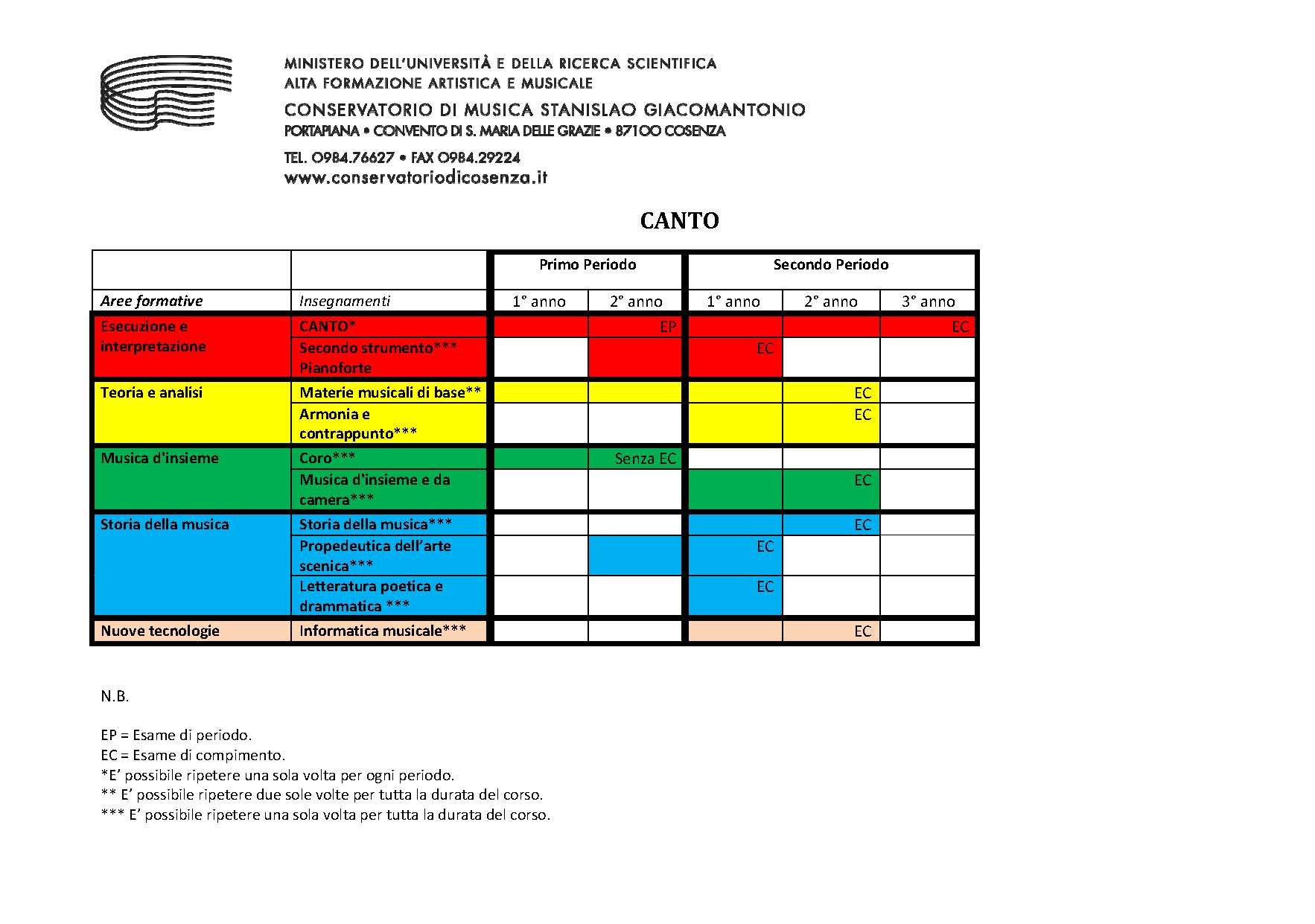 MINISTERO DELL'UNIVERSITÀ E DELLA RICERCA SCIENTIFICA
ALTA FORMAZIONE ARTISTICA E MUSICALE
CONSERVATORIO DI MUSICA STANISLAO GIACOMANTONIO
PORTAPIANA • CONVENTO DI S. MARIA DELLE GRAZIE • 87100 COSENZA
TEL. 0984.76627 • FAX 0984.29224
www.conservatoriodicosenza.it

CANTO

| | | Primo Periodo | | Secondo Periodo | | |
|---|---|---|---|---|---|---|
| Aree formative | Insegnamenti | 1° anno | 2° anno | 1° anno | 2° anno | 3° anno |
| Esecuzione e interpretazione | CANTO* | | EP | | | EC |
| | Secondo strumento*** Pianoforte | | | EC | | |
| Teoria e analisi | Materie musicali di base** | | | | EC | |
| | Armonia e contrappunto*** | | | | EC | |
| Musica d'insieme | Coro*** | | Senza EC | | | |
| | Musica d'insieme e da camera*** | | | | EC | |
| Storia della musica | Storia della musica*** | | | | EC | |
| | Propedeutica dell'arte scenica*** | | | EC | | |
| | Letteratura poetica e drammatica *** | | | EC | | |
| Nuove tecnologie | Informatica musicale*** | | | | EC | |

N.B.

EP = Esame di periodo.
EC = Esame di compimento.
*E' possibile ripetere una sola volta per ogni periodo.
** E' possibile ripetere due sole volte per tutta la durata del corso.
*** E' possibile ripetere una sola volta per tutta la durata del corso.